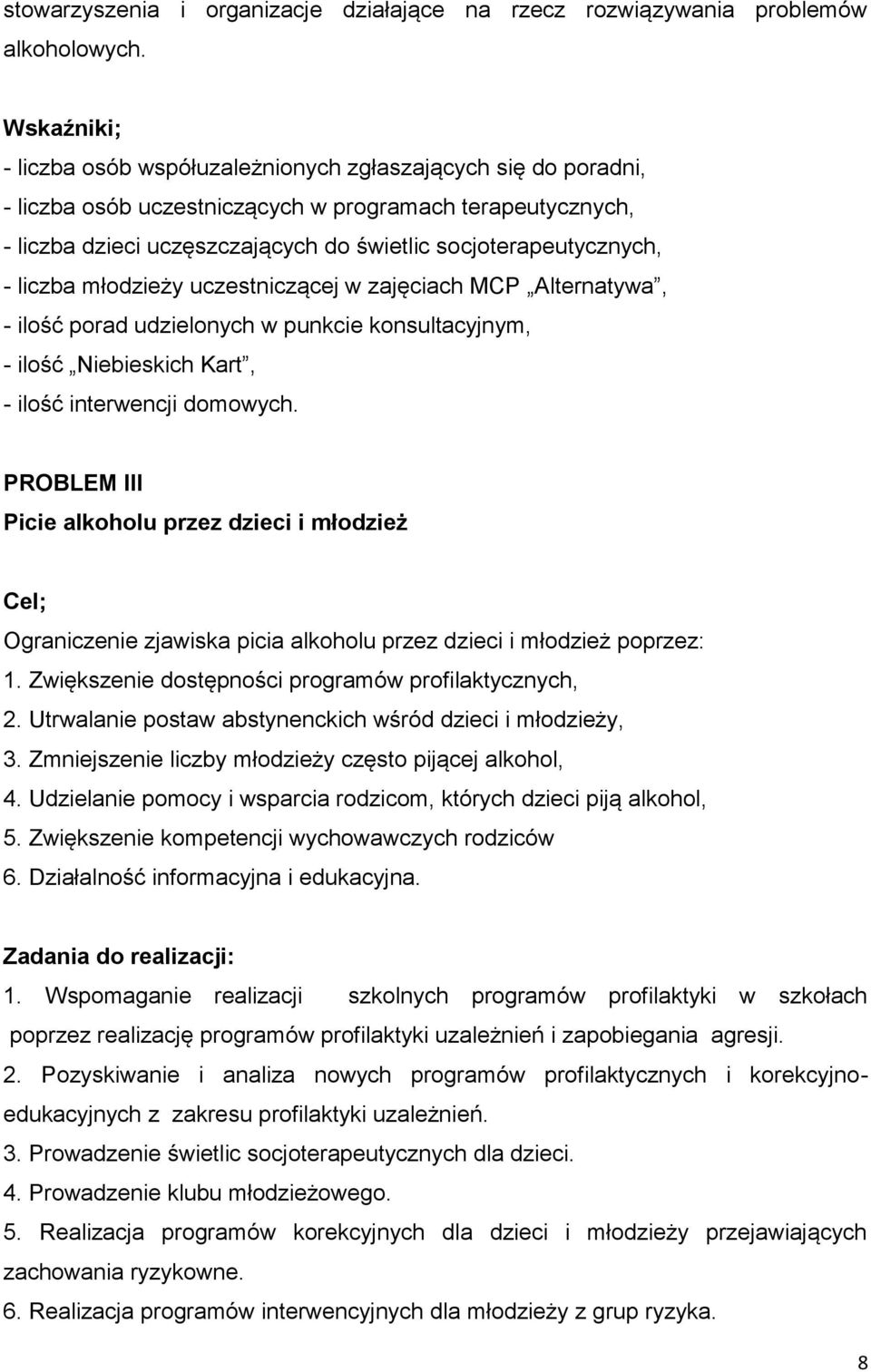 stowarzyszenia i organizacje działające na rzecz rozwiązywania problemów alkoholowych.

Wskaźniki;
- liczba osób współuzależnionych zgłaszających się do poradni,
- liczba osób uczestniczących w programach terapeutycznych,
- liczba dzieci uczęszczających do świetlic socjoterapeutycznych,
- liczba młodzieży uczestniczącej w zajęciach MCP „Alternatywa”,
- ilość porad udzielonych w punkcie konsultacyjnym,
- ilość „Niebieskich Kart”,
- ilość interwencji domowych.

PROBLEM III
Picie alkoholu przez dzieci i młodzież

Cel;
Ograniczenie zjawiska picia alkoholu przez dzieci i młodzież poprzez:
1. Zwiększenie dostępności programów profilaktycznych,
2. Utrwalanie postaw abstynenckich wśród dzieci i młodzieży,
3. Zmniejszenie liczby młodzieży często pijącej alkohol,
4. Udzielanie pomocy i wsparcia rodzicom, których dzieci piją alkohol,
5. Zwiększenie kompetencji wychowawczych rodziców
6. Działalność informacyjna i edukacyjna.

Zadania do realizacji:
1. Wspomaganie realizacji szkolnych programów profilaktyki w szkołach poprzez realizację programów profilaktyki uzależnień i zapobiegania agresji.
2. Pozyskiwanie i analiza nowych programów profilaktycznych i korekcyjno-edukacyjnych z zakresu profilaktyki uzależnień.
3. Prowadzenie świetlic socjoterapeutycznych dla dzieci.
4. Prowadzenie klubu młodzieżowego.
5. Realizacja programów korekcyjnych dla dzieci i młodzieży przejawiających zachowania ryzykowne.
6. Realizacja programów interwencyjnych dla młodzieży z grup ryzyka.

8